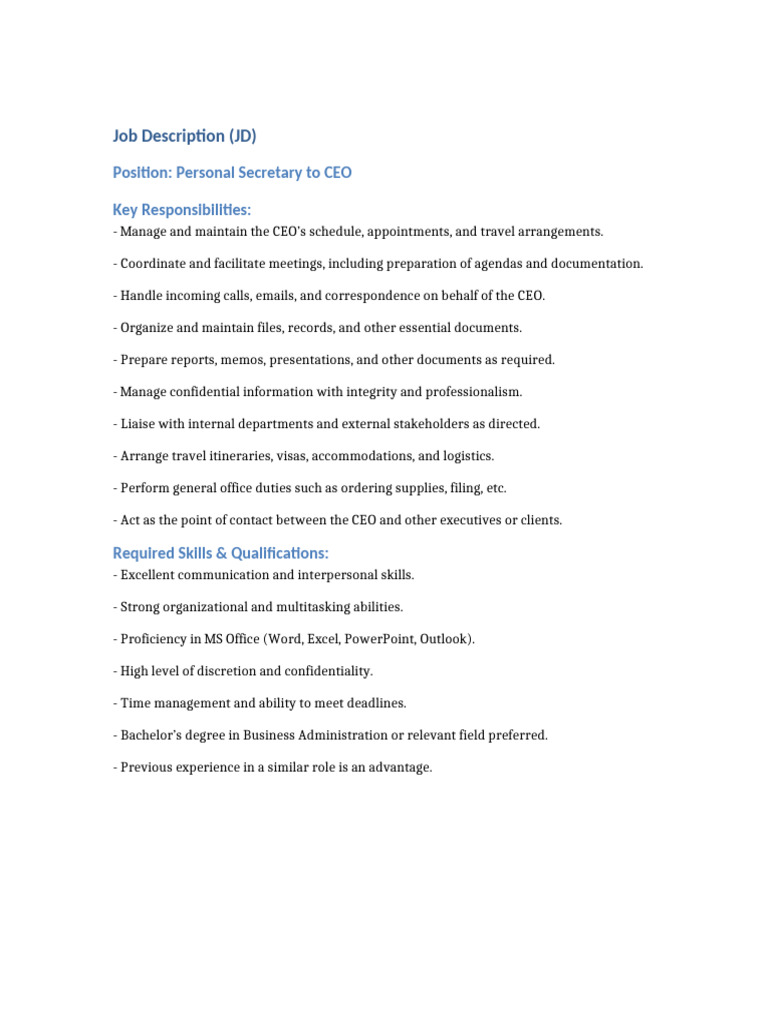 Job Description (JD)

Position: Personal Secretary to CEO

Key Responsibilities:
- Manage and maintain the CEO's schedule, appointments, and travel arrangements.

- Coordinate and facilitate meetings, including preparation of agendas and documentation.

- Handle incoming calls, emails, and correspondence on behalf of the CEO.

- Organize and maintain files, records, and other essential documents.

- Prepare reports, memos, presentations, and other documents as required.

- Manage confidential information with integrity and professionalism.

- Liaise with internal departments and external stakeholders as directed.

- Arrange travel itineraries, visas, accommodations, and logistics.

- Perform general office duties such as ordering supplies, filing, etc.

- Act as the point of contact between the CEO and other executives or clients.

Required Skills & Qualifications:
- Excellent communication and interpersonal skills.

- Strong organizational and multitasking abilities.

- Proficiency in MS Office (Word, Excel, PowerPoint, Outlook).

- High level of discretion and confidentiality.

- Time management and ability to meet deadlines.

- Bachelor's degree in Business Administration or relevant field preferred.

- Previous experience in a similar role is an advantage.